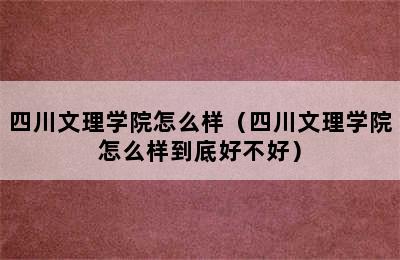 四川文理学院怎么样（四川文理学院怎么样到底好不好）